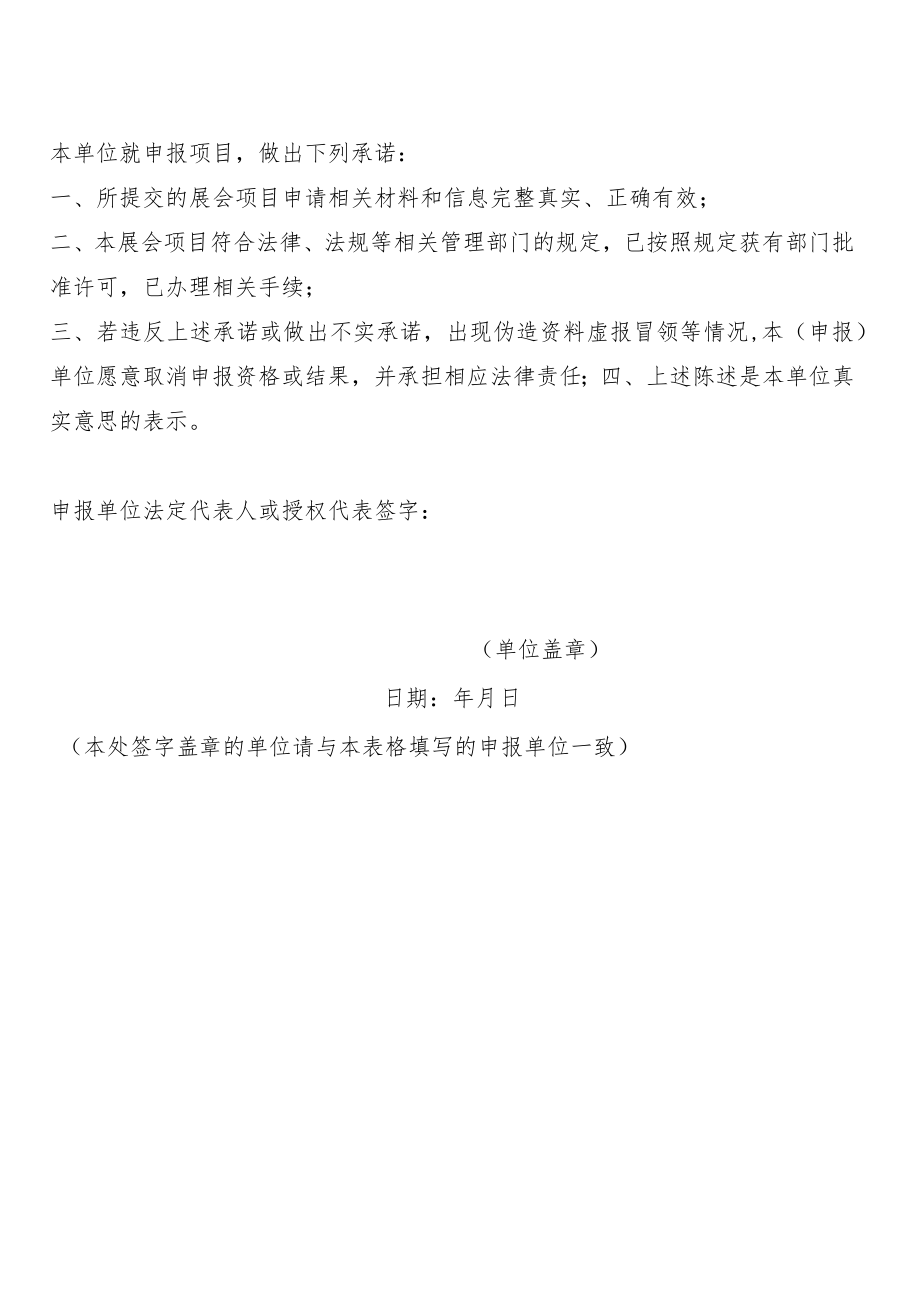 本单位就申报项目，做出下列承诺：

一、所提交的展会项目申请相关材料和信息完整真实、正确有效；

二、本展会项目符合法律、法规等相关管理部门的规定，已按照规定获有部门批准许可，已办理相关手续；

三、若违反上述承诺或做出不实承诺，出现伪造资料虚报冒领等情况,本（申报）单位愿意取消申报资格或结果，并承担相应法律责任；四、上述陈述是本单位真实意思的表示。

申报单位法定代表人或授权代表签字：

（单位盖章）

日期：年月日

（本处签字盖章的单位请与本表格填写的申报单位一致）